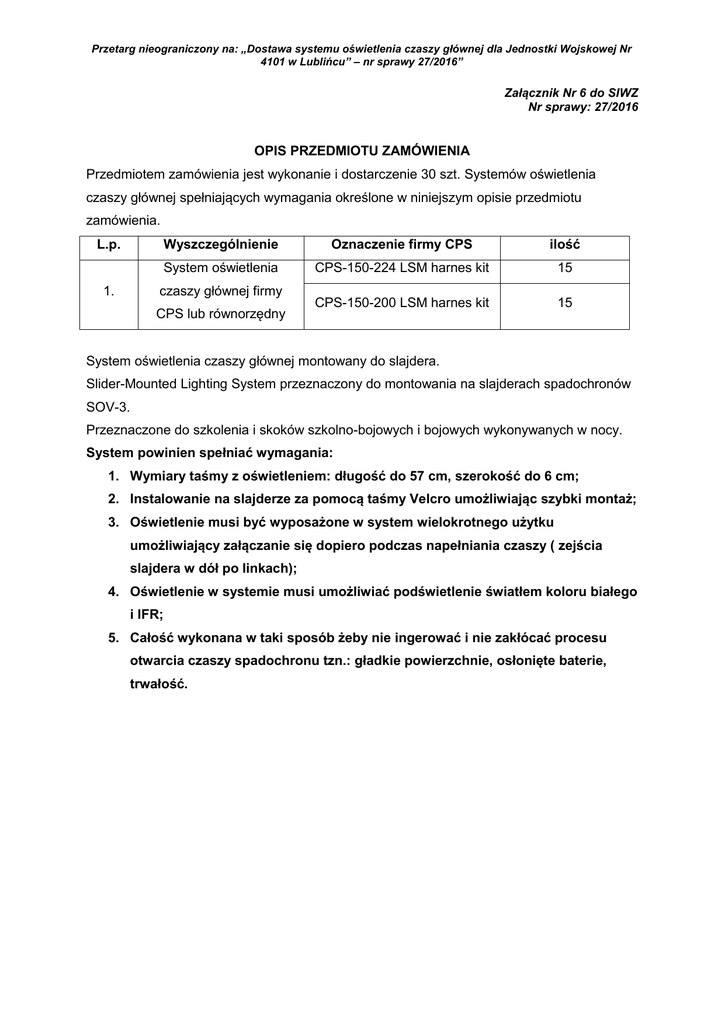 Przetarg nieograniczony na: „Dostawa systemu oświetlenia czaszy głównej dla Jednostki Wojskowej Nr 4101 w Lublińcu" – nr sprawy 27/2016"

Załącznik Nr 6 do SIWZ
Nr sprawy: 27/2016

OPIS PRZEDMIOTU ZAMÓWIENIA

Przedmiotem zamówienia jest wykonanie i dostarczenie 30 szt. Systemów oświetlenia czaszy głównej spełniających wymagania określone w niniejszym opisie przedmiotu zamówienia.

| L.p. | Wyszczególnienie | Oznaczenie firmy CPS | ilość |
|---|---|---|---|
| 1. | System oświetlenia czaszy głównej firmy CPS lub równorzędny | CPS-150-224 LSM harnes kit | 15 |
| | | CPS-150-200 LSM harnes kit | 15 |

System oświetlenia czaszy głównej montowany do slajdera.
Slider-Mounted Lighting System przeznaczony do montowania na slajderach spadochronów SOV-3.
Przeznaczone do szkolenia i skoków szkolno-bojowych i bojowych wykonywanych w nocy.
System powinien spełniać wymagania:

1. Wymiary taśmy z oświetleniem: długość do 57 cm, szerokość do 6 cm;
2. Instalowanie na slajderze za pomocą taśmy Velcro umożliwiając szybki montaż;
3. Oświetlenie musi być wyposażone w system wielokrotnego użytku umożliwiający załączanie się dopiero podczas napełniania czaszy ( zejścia slajdera w dół po linkach);
4. Oświetlenie w systemie musi umożliwiać podświetlenie światłem koloru białego i IFR;
5. Całość wykonana w taki sposób żeby nie ingerować i nie zakłócać procesu otwarcia czaszy spadochronu tzn.: gładkie powierzchnie, osłonięte baterie, trwałość.